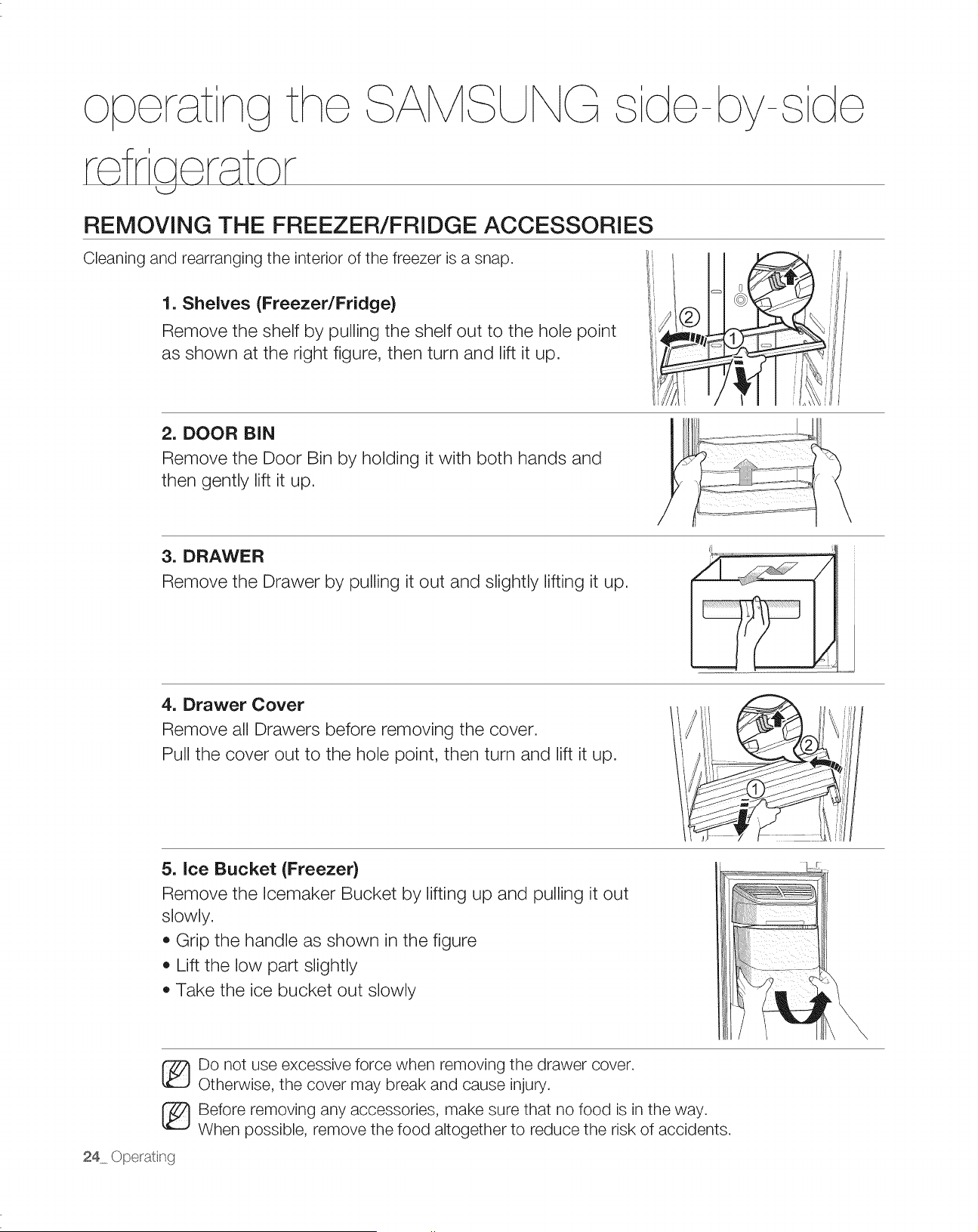 operating the SAMSUNG side-by-side refrigerator

REMOVING THE FREEZER/FRIDGE ACCESSORIES

Cleaning and rearranging the interior of the freezer is a snap.

1. Shelves (Freezer/Fridge)

Remove the shelf by pulling the shelf out to the hole point as shown at the right figure, then turn and lift it up.

②
①

2. DOOR BIN

Remove the Door Bin by holding it with both hands and then gently lift it up.

3. DRAWER

Remove the Drawer by pulling it out and slightly lifting it up.

4. Drawer Cover

Remove all Drawers before removing the cover.

Pull the cover out to the hole point, then turn and lift it up.

②
①

5. Ice Bucket (Freezer)

Remove the Icemaker Bucket by lifting up and pulling it out slowly.

• Grip the handle as shown in the figure
• Lift the low part slightly
• Take the ice bucket out slowly

Do not use excessive force when removing the drawer cover. Otherwise, the cover may break and cause injury.

Before removing any accessories, make sure that no food is in the way. When possible, remove the food altogether to reduce the risk of accidents.

24_ Operating